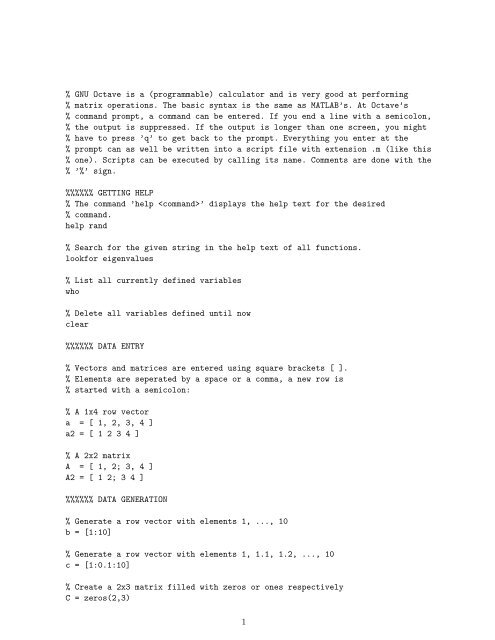 % GNU Octave is a (programmable) calculator and is very good at performing
% matrix operations. The basic syntax is the same as MATLAB's. At Octave's
% command prompt, a command can be entered. If you end a line with a semicolon,
% the output is suppressed. If the output is longer than one screen, you might
% have to press 'q' to get back to the prompt. Everything you enter at the
% prompt can as well be written into a script file with extension .m (like this
% one). Scripts can be executed by calling its name. Comments are done with the
% '%' sign.

%%%%%% GETTING HELP
% The command 'help <command>' displays the help text for the desired
% command.
help rand

% Search for the given string in the help text of all functions.
lookfor eigenvalues

% List all currently defined variables
who

% Delete all variables defined until now
clear

%%%%%% DATA ENTRY

% Vectors and matrices are entered using square brackets [ ].
% Elements are seperated by a space or a comma, a new row is
% started with a semicolon:

% A 1x4 row vector
a  = [ 1, 2, 3, 4 ]
a2 = [ 1 2 3 4 ]

% A 2x2 matrix
A  = [ 1, 2; 3, 4 ]
A2 = [ 1 2; 3 4 ]

%%%%%% DATA GENERATION

% Generate a row vector with elements 1, ..., 10
b = [1:10]

% Generate a row vector with elements 1, 1.1, 1.2, ..., 10
c = [1:0.1:10]

% Create a 2x3 matrix filled with zeros or ones respectively
C = zeros(2,3)

1